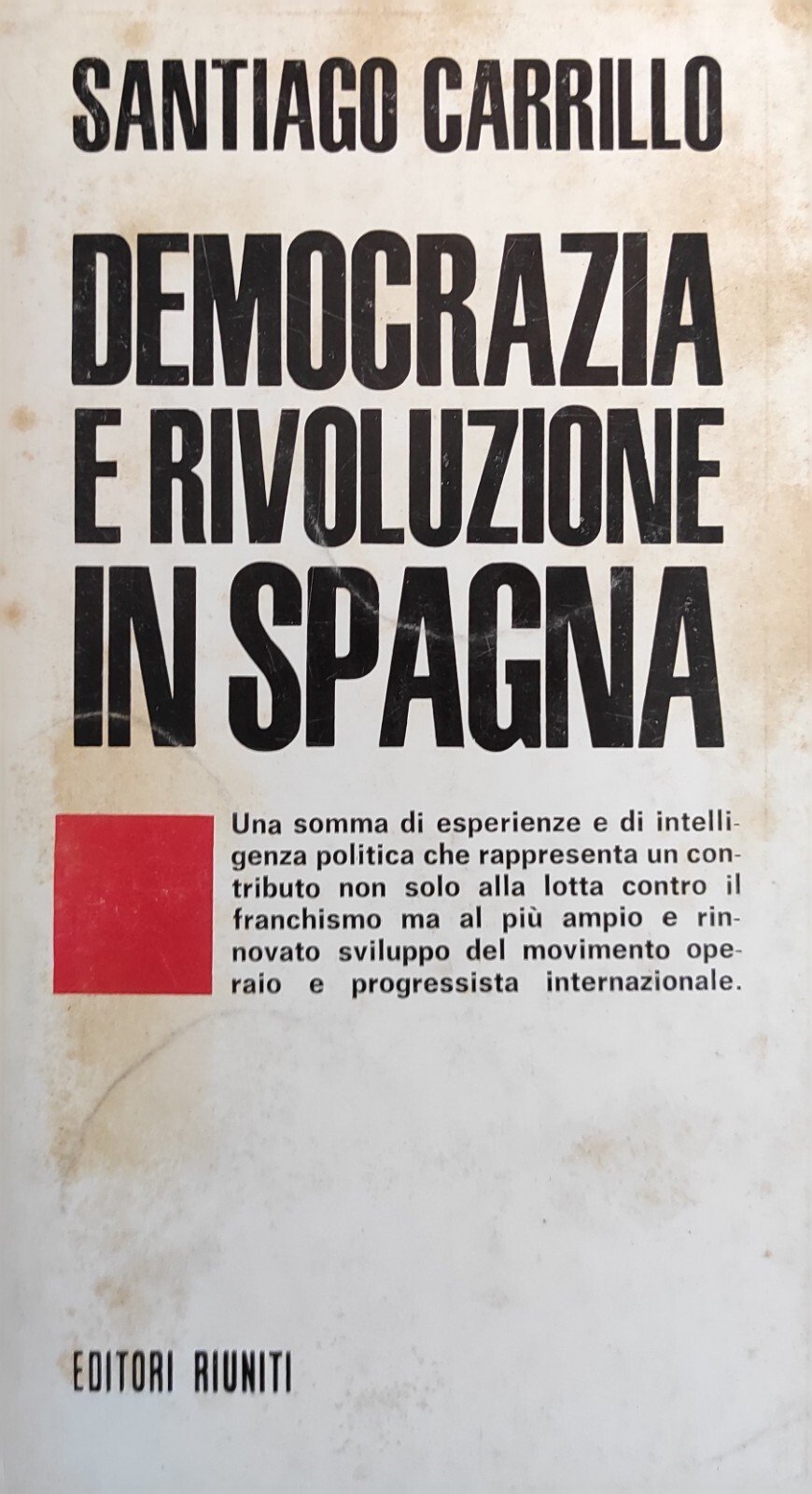 SANTIAGO CARRILLO

DEMOCRAZIA E RIVOLUZIONE IN SPAGNA

Una somma di esperienze e di intelligenza politica che rappresenta un contributo non solo alla lotta contro il franchismo ma al più ampio e rinnovato sviluppo del movimento operaio e progressista internazionale.

EDITORI RIUNITI